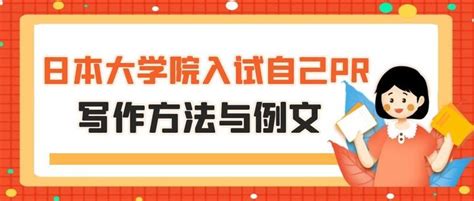 日本大学院入试自己PR
写作方法与例文